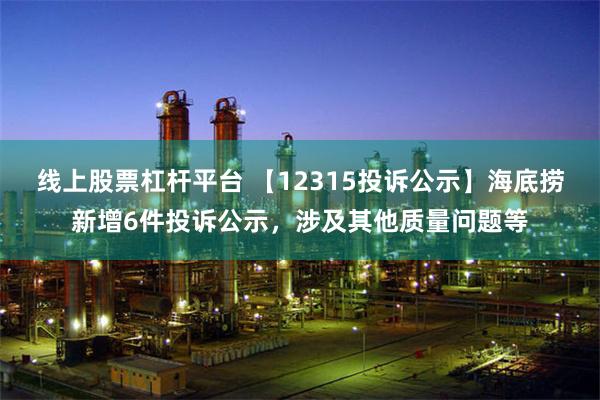 线上股票杠杆平台 【12315投诉公示】海底捞新增6件投诉公示，涉及其他质量问题等